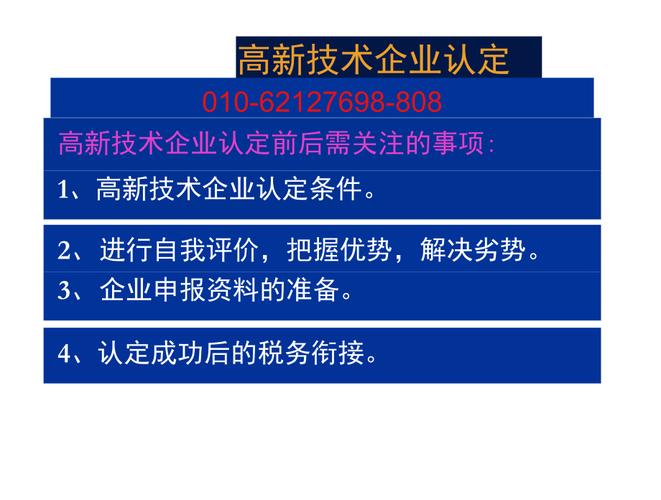 高新技术企业认定

010-62127698-808

高新技术企业认定前后需关注的事项:

1、高新技术企业认定条件。

2、进行自我评价，把握优势，解决劣势。

3、企业申报资料的准备。

4、认定成功后的税务衔接。